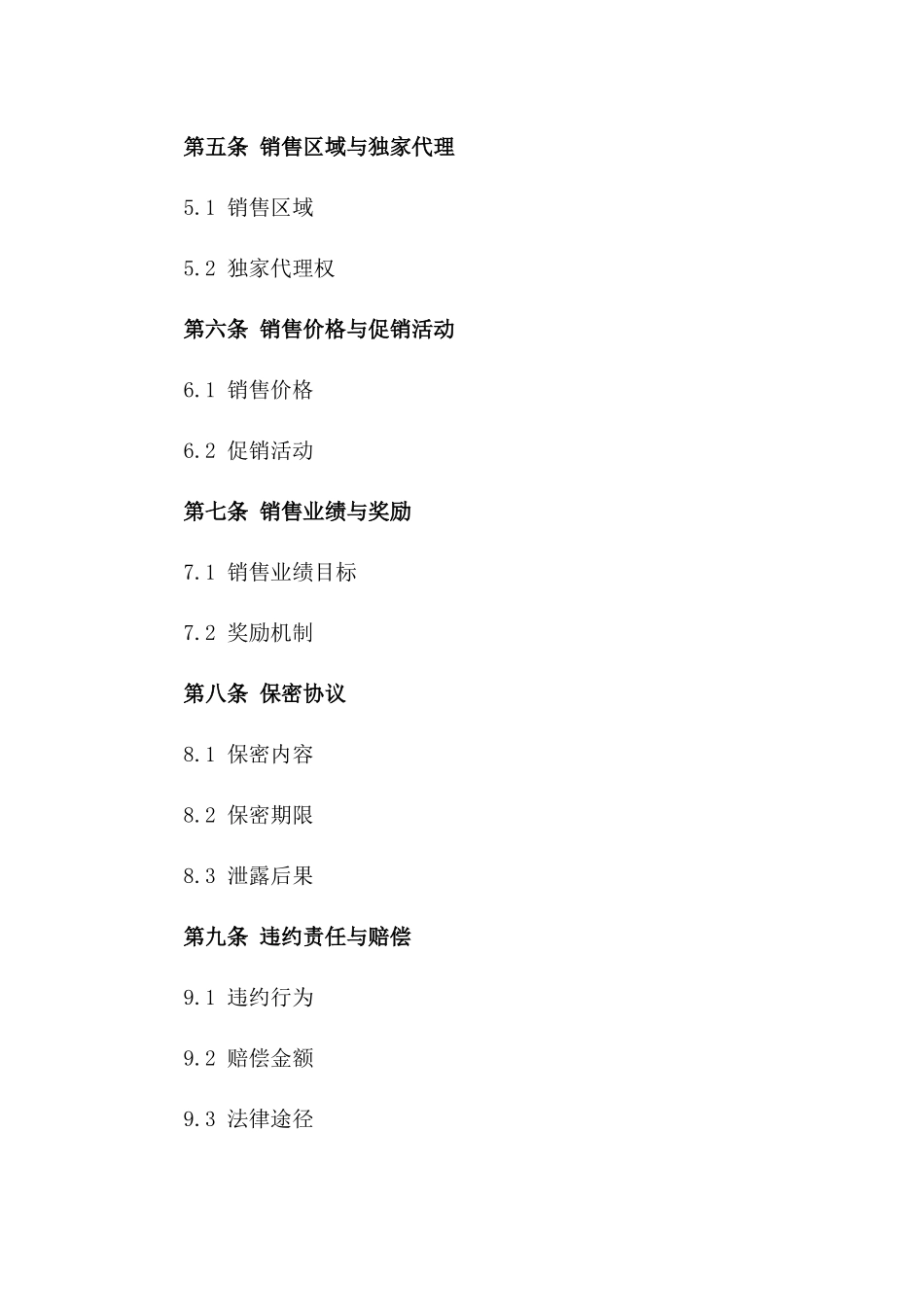 第五条 销售区域与独家代理

5.1 销售区域

5.2 独家代理权

第六条 销售价格与促销活动

6.1 销售价格

6.2 促销活动

第七条 销售业绩与奖励

7.1 销售业绩目标

7.2 奖励机制

第八条 保密协议

8.1 保密内容

8.2 保密期限

8.3 泄露后果

第九条 违约责任与赔偿

9.1 违约行为

9.2 赔偿金额

9.3 法律途径